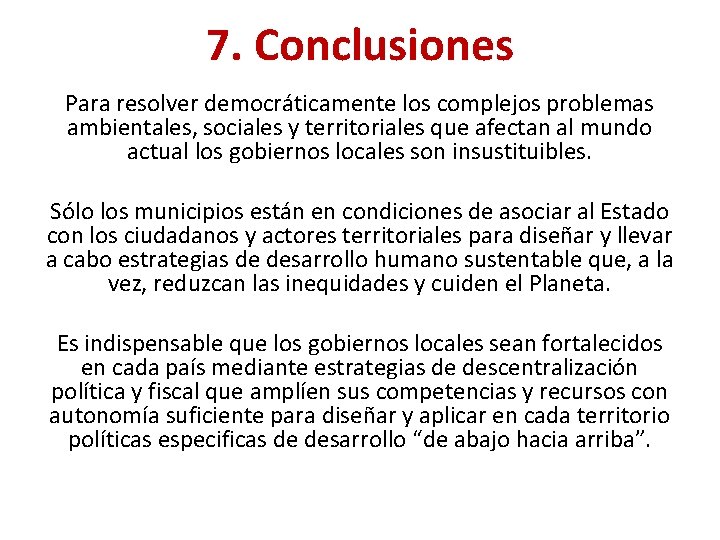 7. Conclusiones

Para resolver democráticamente los complejos problemas ambientales, sociales y territoriales que afectan al mundo actual los gobiernos locales son insustituibles.

Sólo los municipios están en condiciones de asociar al Estado con los ciudadanos y actores territoriales para diseñar y llevar a cabo estrategias de desarrollo humano sustentable que, a la vez, reduzcan las inequidades y cuiden el Planeta.

Es indispensable que los gobiernos locales sean fortalecidos en cada país mediante estrategias de descentralización política y fiscal que amplíen sus competencias y recursos con autonomía suficiente para diseñar y aplicar en cada territorio políticas especificas de desarrollo “de abajo hacia arriba”.